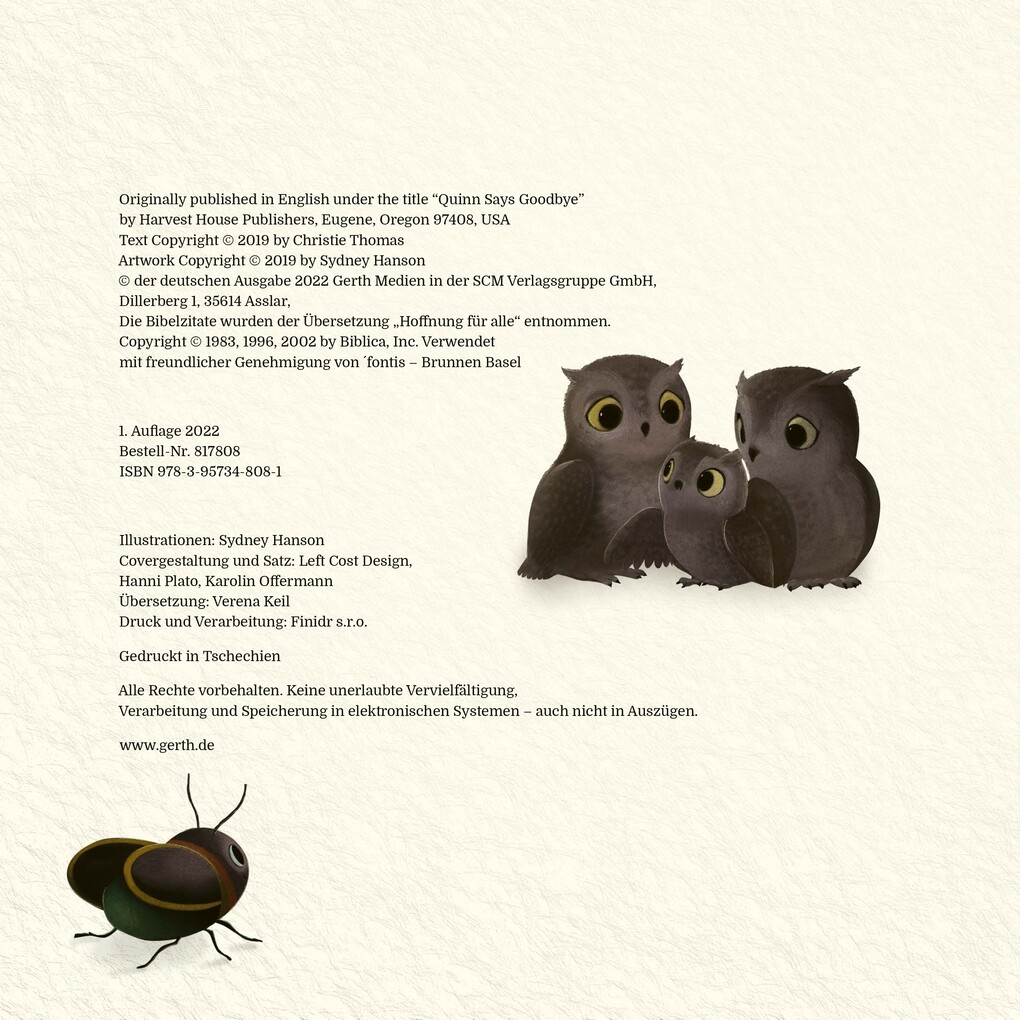 Originally published in English under the title “Quinn Says Goodbye”
by Harvest House Publishers, Eugene, Oregon 97408, USA
Text Copyright © 2019 by Christie Thomas
Artwork Copyright © 2019 by Sydney Hanson
© der deutschen Ausgabe 2022 Gerth Medien in der SCM Verlagsgruppe GmbH,
Dillerberg 1, 35614 Asslar,
Die Bibelzitate wurden der Übersetzung „Hoffnung für alle“ entnommen.
Copyright © 1983, 1996, 2002 by Biblica, Inc. Verwendet
mit freundlicher Genehmigung von ´fontis – Brunnen Basel

1. Auflage 2022
Bestell-Nr. 817808
ISBN 978-3-95734-808-1

Illustrationen: Sydney Hanson
Covergestaltung und Satz: Left Cost Design,
Hanni Plato, Karolin Offermann
Übersetzung: Verena Keil
Druck und Verarbeitung: Finidr s.r.o.

Gedruckt in Tschechien

Alle Rechte vorbehalten. Keine unerlaubte Vervielfältigung,
Verarbeitung und Speicherung in elektronischen Systemen – auch nicht in Auszügen.

www.gerth.de